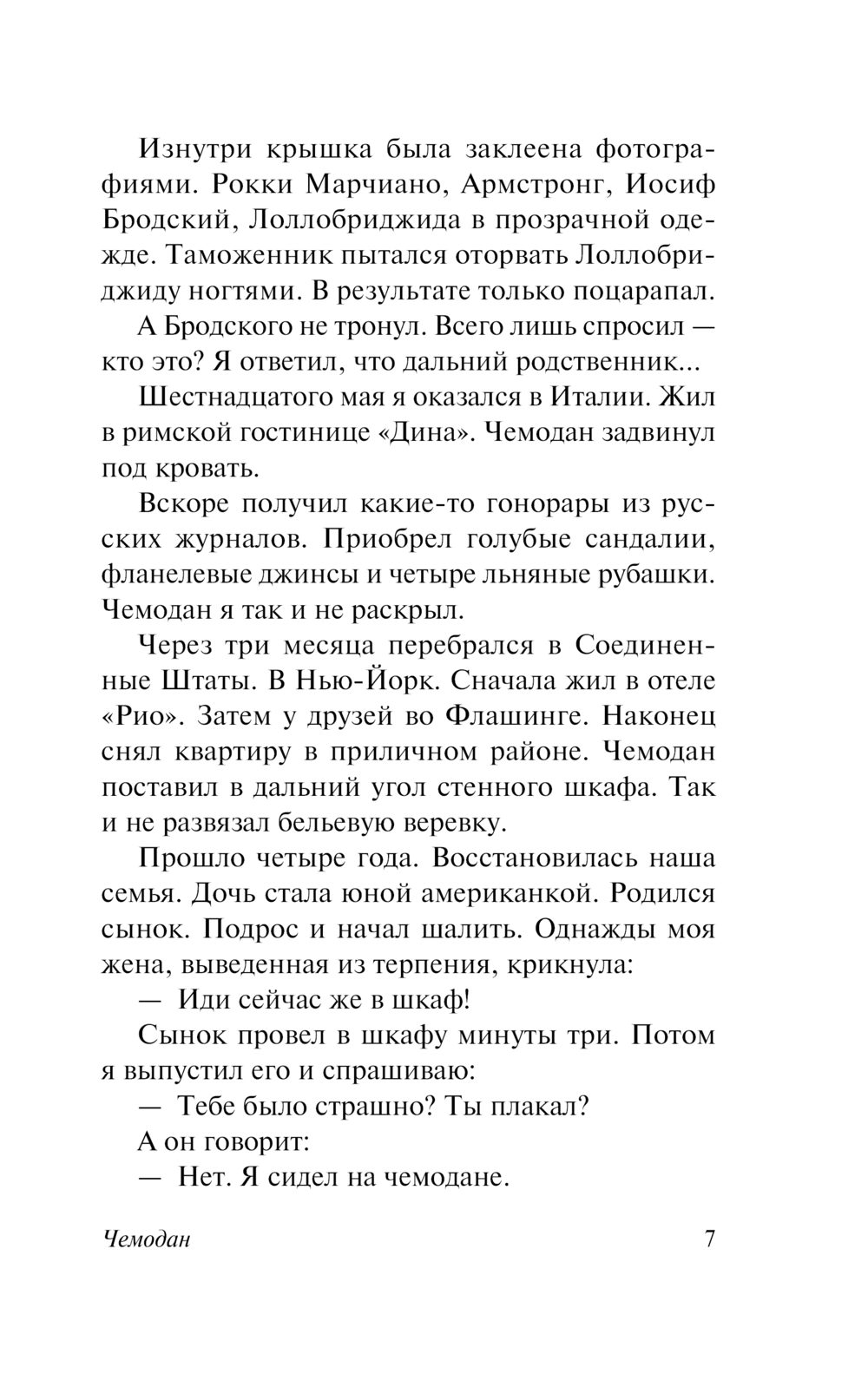 Изнутри крышка была заклеена фотографиями. Рокки Марчиано, Армстронг, Иосиф Бродский, Лоллобриджида в прозрачной одежде. Таможенник пытался оторвать Лоллобриджиду ногтями. В результате только поцарапал.

А Бродского не тронул. Всего лишь спросил — кто это? Я ответил, что дальний родственник...

Шестнадцатого мая я оказался в Италии. Жил в римской гостинице «Дина». Чемодан задвинул под кровать.

Вскоре получил какие-то гонорары из русских журналов. Приобрел голубые сандалии, фланелевые джинсы и четыре льняные рубашки. Чемодан я так и не раскрыл.

Через три месяца перебрался в Соединенные Штаты. В Нью-Йорк. Сначала жил в отеле «Рио». Затем у друзей во Флашинге. Наконец снял квартиру в приличном районе. Чемодан поставил в дальний угол стенного шкафа. Так и не развязал бельевую веревку.

Прошло четыре года. Восстановилась наша семья. Дочь стала юной американкой. Родился сынок. Подрос и начал шалить. Однажды моя жена, выведенная из терпения, крикнула:

— Иди сейчас же в шкаф!

Сынок провел в шкафу минуты три. Потом я выпустил его и спрашиваю:

— Тебе было страшно? Ты плакал?

А он говорит:

— Нет. Я сидел на чемодане.

Чемодан 7